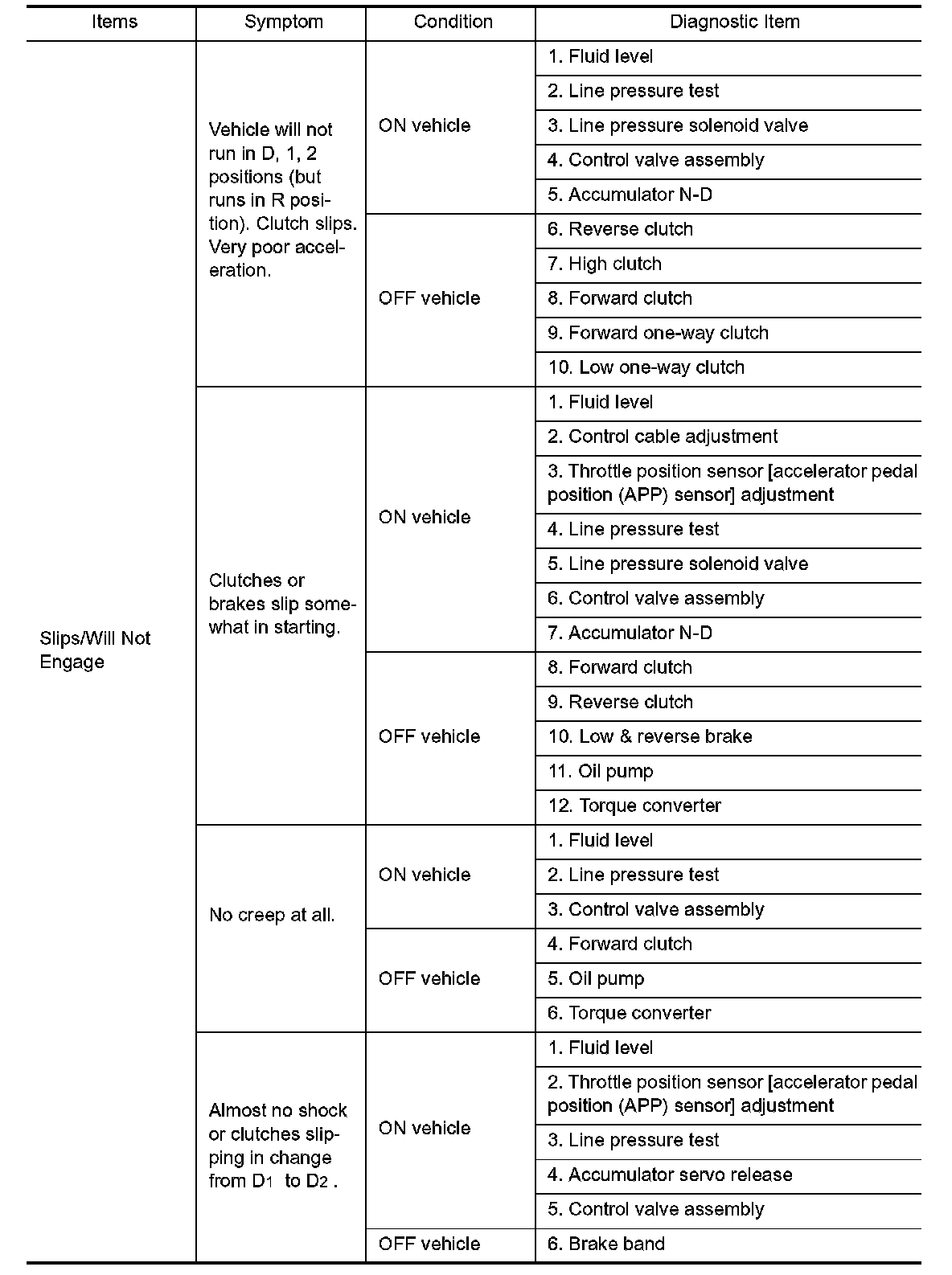 | Items | Symptom | Condition | Diagnostic Item |
|---|---|---|---|
| Slips/Will Not Engage | Vehicle will not run in D, 1, 2 positions (but runs in R position). Clutch slips. Very poor acceleration. | ON vehicle | 1. Fluid level |
| | | | 2. Line pressure test |
| | | | 3. Line pressure solenoid valve |
| | | | 4. Control valve assembly |
| | | | 5. Accumulator N-D |
| | | OFF vehicle | 6. Reverse clutch |
| | | | 7. High clutch |
| | | | 8. Forward clutch |
| | | | 9. Forward one-way clutch |
| | | | 10. Low one-way clutch |
| | Clutches or brakes slip somewhat in starting. | ON vehicle | 1. Fluid level |
| | | | 2. Control cable adjustment |
| | | | 3. Throttle position sensor [accelerator pedal position (APP) sensor] adjustment |
| | | | 4. Line pressure test |
| | | | 5. Line pressure solenoid valve |
| | | | 6. Control valve assembly |
| | | | 7. Accumulator N-D |
| | | OFF vehicle | 8. Forward clutch |
| | | | 9. Reverse clutch |
| | | | 10. Low & reverse brake |
| | | | 11. Oil pump |
| | | | 12. Torque converter |
| | No creep at all. | ON vehicle | 1. Fluid level |
| | | | 2. Line pressure test |
| | | | 3. Control valve assembly |
| | | OFF vehicle | 4. Forward clutch |
| | | | 5. Oil pump |
| | | | 6. Torque converter |
| | Almost no shock or clutches slipping in change from $D_1$ to $D_2$. | ON vehicle | 1. Fluid level |
| | | | 2. Throttle position sensor [accelerator pedal position (APP) sensor] adjustment |
| | | | 3. Line pressure test |
| | | | 4. Accumulator servo release |
| | | | 5. Control valve assembly |
| | | OFF vehicle | 6. Brake band |